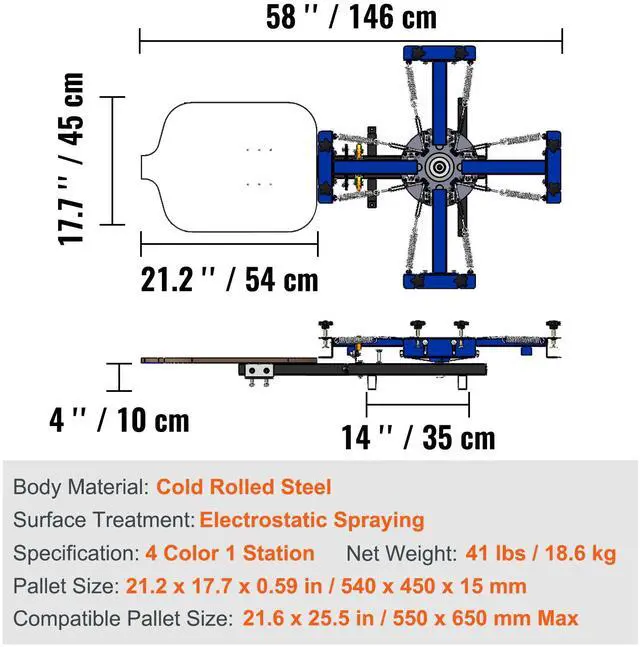 58 '' / 146 cm

17.7 '' / 45 cm

21.2 '' / 54 cm

4 '' / 10 cm

14 '' / 35 cm

Body Material: Cold Rolled Steel

Surface Treatment: Electrostatic Spraying

Specification: 4 Color 1 Station Net Weight: 41 lbs / 18.6 kg

Pallet Size: 21.2 x 17.7 x 0.59 in / 540 x 450 x 15 mm

Compatible Pallet Size: 21.6 x 25.5 in / 550 x 650 mm Max